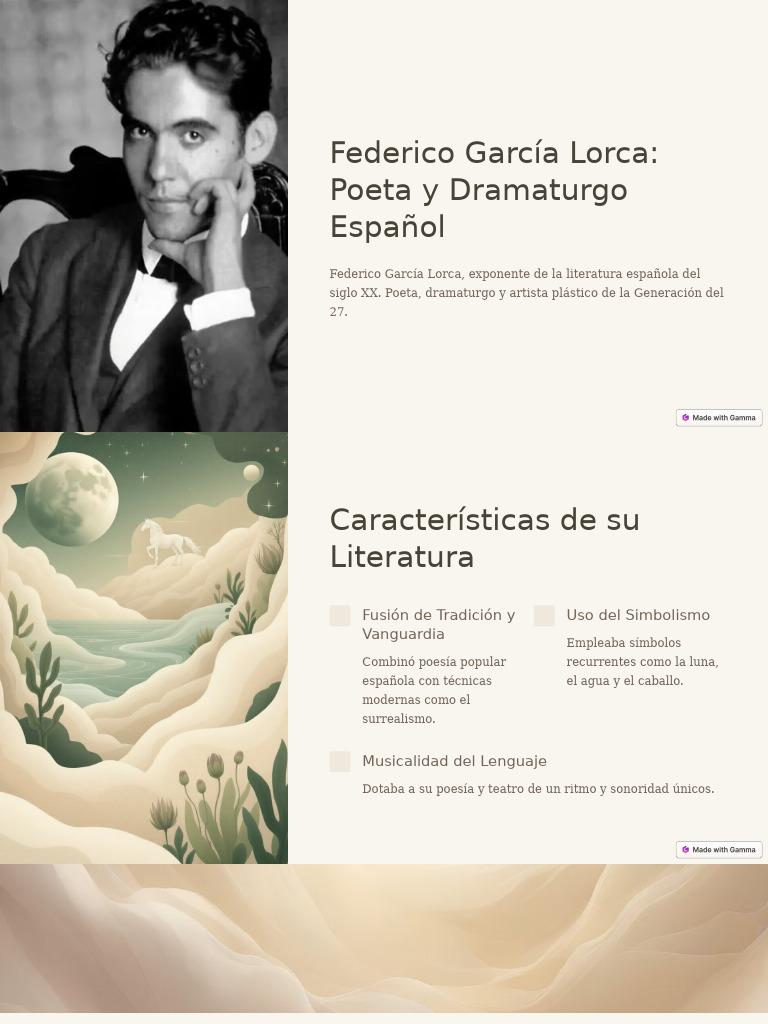 Federico García Lorca: Poeta y Dramaturgo Español

Federico García Lorca, exponente de la literatura española del siglo XX. Poeta, dramaturgo y artista plástico de la Generación del 27.

Made with Gamma

Características de su Literatura

Fusión de Tradición y Vanguardia

Combinó poesía popular española con técnicas modernas como el surrealismo.

Uso del Simbolismo

Empleaba símbolos recurrentes como la luna, el agua y el caballo.

Musicalidad del Lenguaje

Dotaba a su poesía y teatro de un ritmo y sonoridad únicos.

Made with Gamma